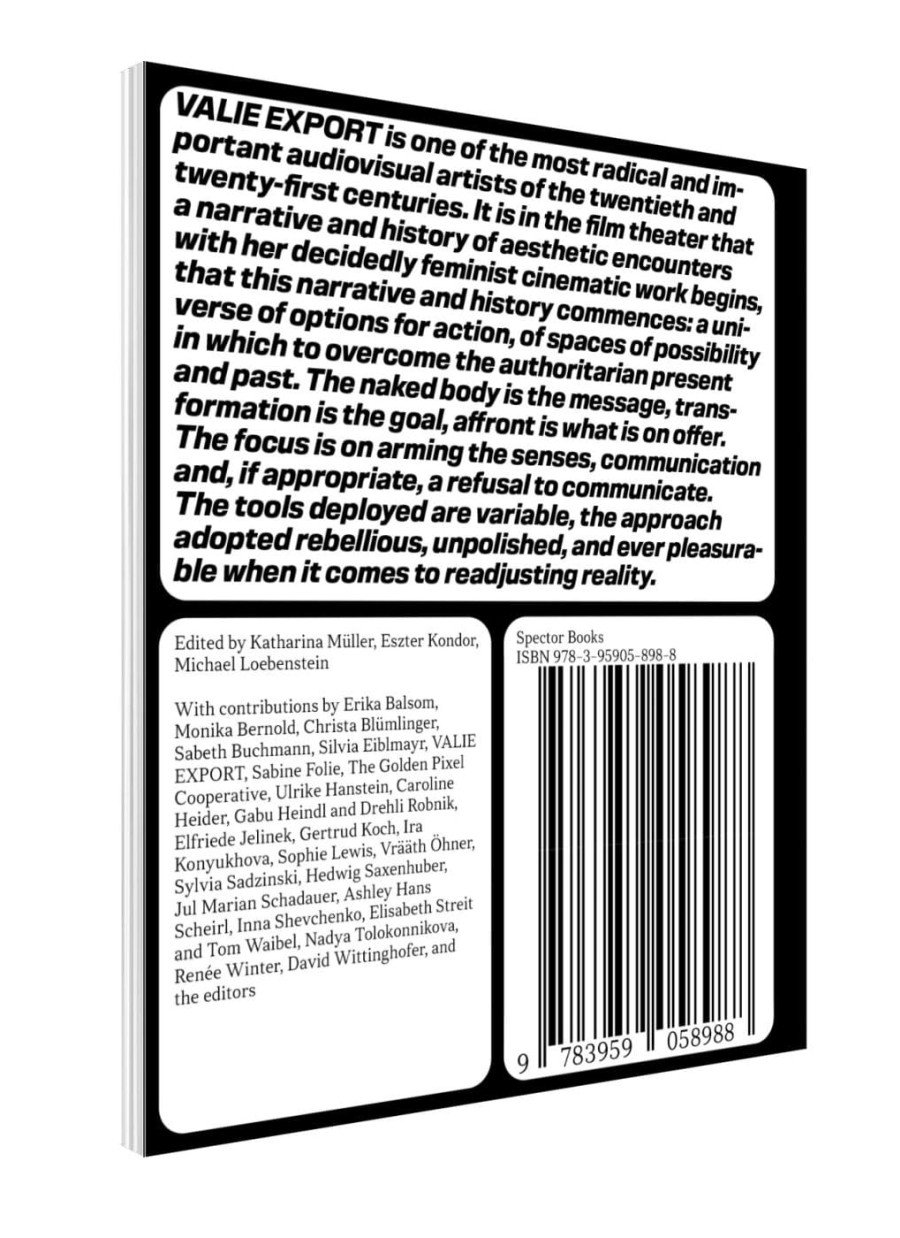 VALIE EXPORT is one of the most radical and important audiovisual artists of the twentieth and twenty-first centuries. It is in the film theater that a narrative and history of aesthetic encounters with her decidedly feminist cinematic work begins, that this narrative and history commences: a universe of options for action, of spaces of possibility in which to overcome the authoritarian present and past. The naked body is the message, transformation is the goal, affront is what is on offer. The focus is on arming the senses, communication and, if appropriate, a refusal to communicate. The tools deployed are variable, the approach adopted rebellious, unpolished, and ever pleasurable when it comes to readjusting reality.

Edited by Katharina Müller, Eszter Kondor, Michael Loebenstein

With contributions by Erika Balsom, Monika Bernold, Christa Blümlinger, Sabeth Buchmann, Silvia Eiblmayr, VALIE EXPORT, Sabine Folie, The Golden Pixel Cooperative, Ulrike Hanstein, Caroline Heider, Gabu Heindl and Drehli Robnik, Elfriede Jelinek, Gertrud Koch, Ira Konyukhova, Sophie Lewis, Vrääth Öhner, Sylvia Sadzinski, Hedwig Saxenhuber, Jul Marian Schadauer, Ashley Hans Scheirl, Inna Shevchenko, Elisabeth Streit and Tom Waibel, Nadya Tolokonnikova, Renée Winter, David Wittinghofer, and the editors

Spector Books
ISBN 978-3-95905-898-8

9 783959 058988